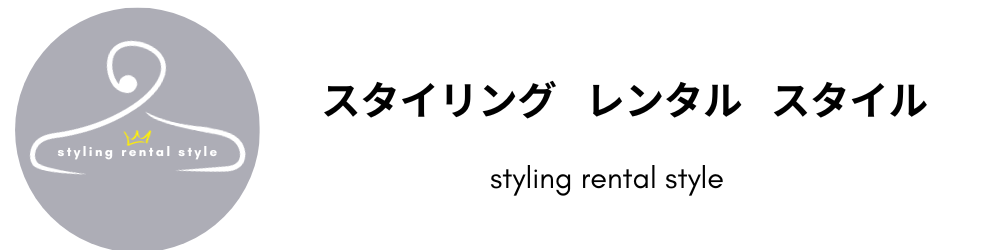 styling rental style

スタイリング　レンタル　スタイル

styling rental style